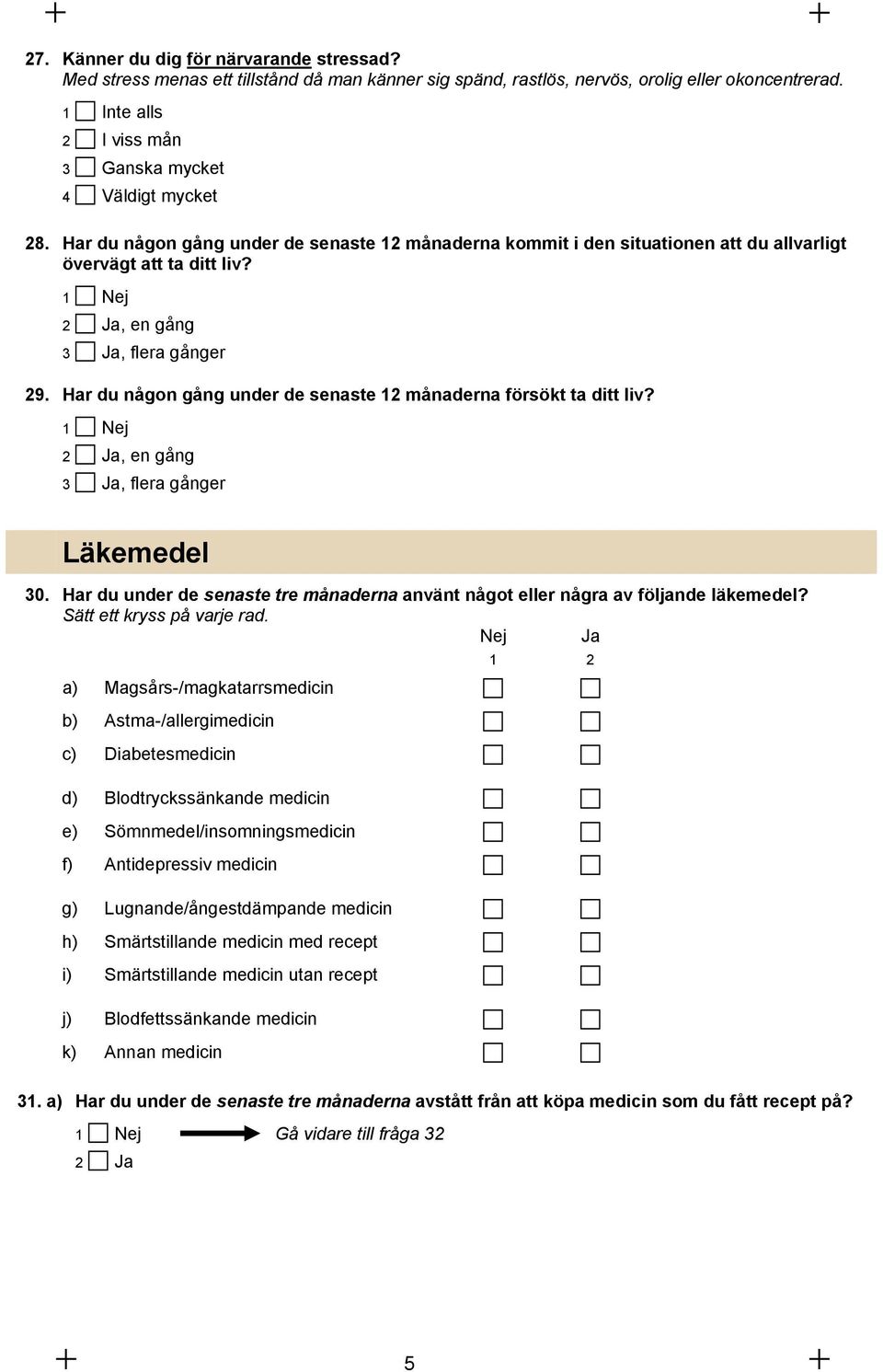 27. Känner du dig för närvarande stressad?
Med stress menas ett tillstånd då man känner sig spänd, rastlös, nervös, orolig eller okoncentrerad.

1 Inte alls
2 I viss mån
3 Ganska mycket
4 Väldigt mycket

28. Har du någon gång under de senaste 12 månaderna kommit i den situationen att du allvarligt övervägt att ta ditt liv?

1 Nej
2 Ja, en gång
3 Ja, flera gånger

29. Har du någon gång under de senaste 12 månaderna försökt ta ditt liv?

1 Nej
2 Ja, en gång
3 Ja, flera gånger

Läkemedel

30. Har du under de senaste tre månaderna använt något eller några av följande läkemedel?
Sätt ett kryss på varje rad.

| | | Nej 1 | Ja 2 |
|---|---|---|---|
| a) | Magsårs-/magkatarrsmedicin | | |
| b) | Astma-/allergimedicin | | |
| c) | Diabetesmedicin | | |
| d) | Blodtryckssänkande medicin | | |
| e) | Sömnmedel/insomningsmedicin | | |
| f) | Antidepressiv medicin | | |
| g) | Lugnande/ångestdämpande medicin | | |
| h) | Smärtstillande medicin med recept | | |
| i) | Smärtstillande medicin utan recept | | |
| j) | Blodfettssänkande medicin | | |
| k) | Annan medicin | | |

31. a) Har du under de senaste tre månaderna avstått från att köpa medicin som du fått recept på?

1 Nej Gå vidare till fråga 32
2 Ja

5